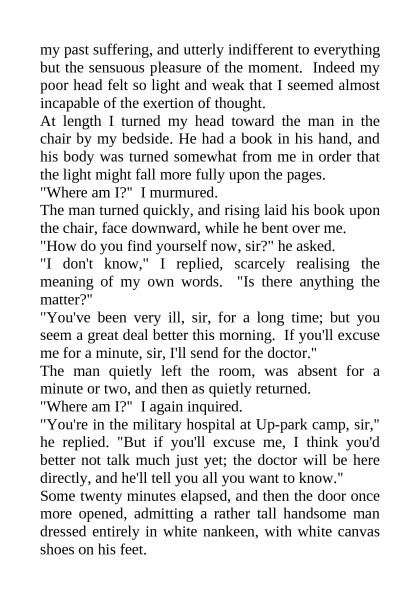 my past suffering, and utterly indifferent to everything but the sensuous pleasure of the moment. Indeed my poor head felt so light and weak that I seemed almost incapable of the exertion of thought.

At length I turned my head toward the man in the chair by my bedside. He had a book in his hand, and his body was turned somewhat from me in order that the light might fall more fully upon the pages.

"Where am I?" I murmured.

The man turned quickly, and rising laid his book upon the chair, face downward, while he bent over me.

"How do you find yourself now, sir?" he asked.

"I don't know," I replied, scarcely realising the meaning of my own words. "Is there anything the matter?"

"You've been very ill, sir, for a long time; but you seem a great deal better this morning. If you'll excuse me for a minute, sir, I'll send for the doctor."

The man quietly left the room, was absent for a minute or two, and then as quietly returned.

"Where am I?" I again inquired.

"You're in the military hospital at Up-park camp, sir," he replied. "But if you'll excuse me, I think you'd better not talk much just yet; the doctor will be here directly, and he'll tell you all you want to know."

Some twenty minutes elapsed, and then the door once more opened, admitting a rather tall handsome man dressed entirely in white nankeen, with white canvas shoes on his feet.